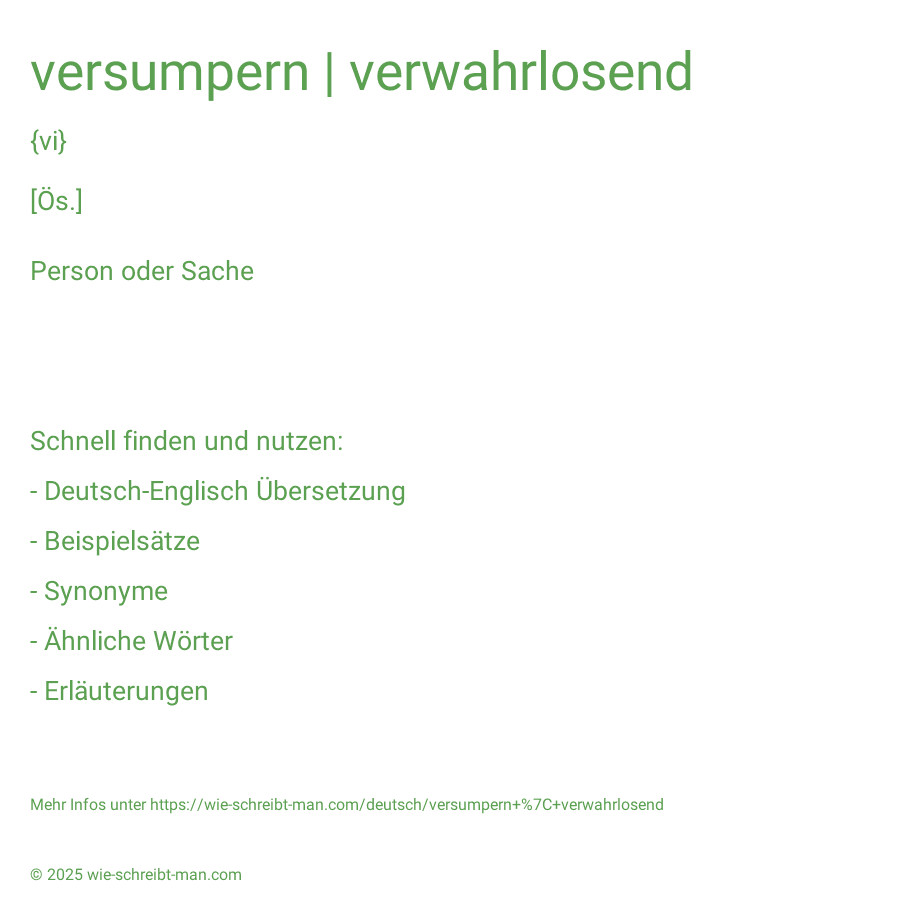 versumpern | verwahrlosend

{vi}

[Ös.]

Person oder Sache

Schnell finden und nutzen:

- Deutsch-Englisch Übersetzung

- Beispielsätze

- Synonyme

- Ähnliche Wörter

- Erläuterungen

Mehr Infos unter https://wie-schreibt-man.com/deutsch/versumpern+%7C+verwahrlosend

© 2025 wie-schreibt-man.com